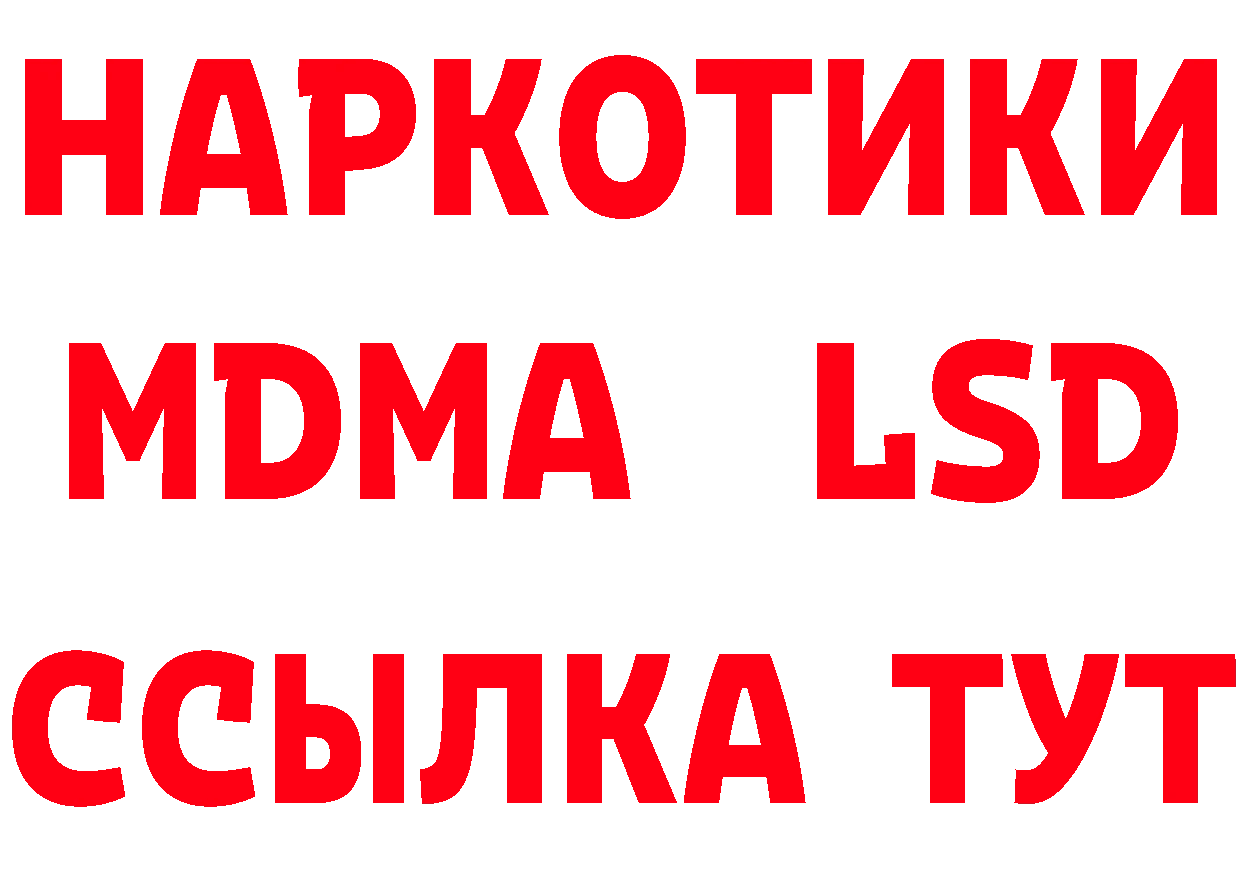 НАРКОТИКИ
MDMA LSD
ССЫЛКА ТУТ